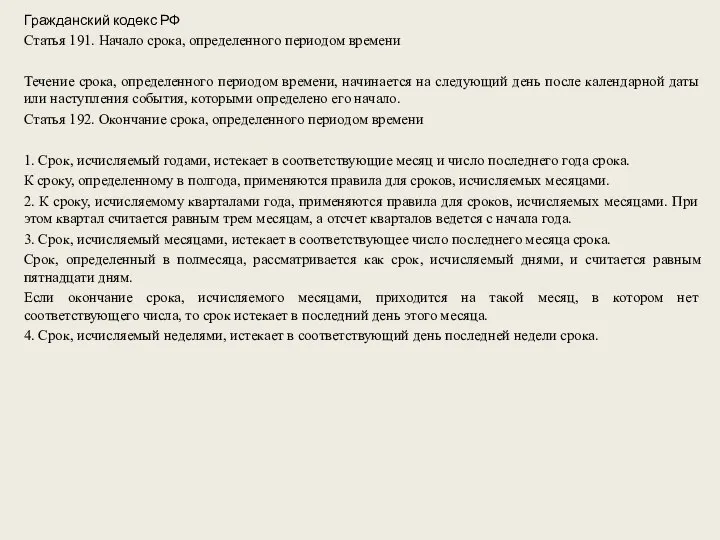 Гражданский кодекс РФ
Статья 191. Начало срока, определенного периодом времени

Течение срока, определенного периодом времени, начинается на следующий день после календарной даты или наступления события, которыми определено его начало.
Статья 192. Окончание срока, определенного периодом времени

1. Срок, исчисляемый годами, истекает в соответствующие месяц и число последнего года срока.
К сроку, определенному в полгода, применяются правила для сроков, исчисляемых месяцами.
2. К сроку, исчисляемому кварталами года, применяются правила для сроков, исчисляемых месяцами. При этом квартал считается равным трем месяцам, а отсчет кварталов ведется с начала года.
3. Срок, исчисляемый месяцами, истекает в соответствующее число последнего месяца срока.
Срок, определенный в полмесяца, рассматривается как срок, исчисляемый днями, и считается равным пятнадцати дням.
Если окончание срока, исчисляемого месяцами, приходится на такой месяц, в котором нет соответствующего числа, то срок истекает в последний день этого месяца.
4. Срок, исчисляемый неделями, истекает в соответствующий день последней недели срока.